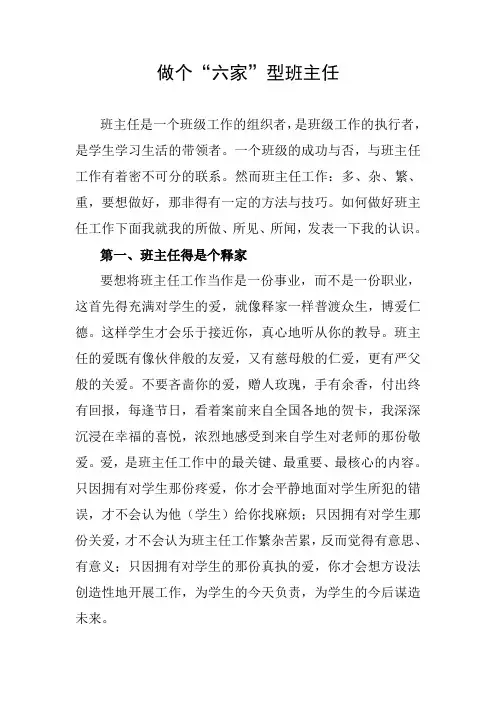 做个“六家”型班主任

班主任是一个班级工作的组织者，是班级工作的执行者，是学生学习生活的带领者。一个班级的成功与否，与班主任工作有着密不可分的联系。然而班主任工作：多、杂、繁、重，要想做好，那非得有一定的方法与技巧。如何做好班主任工作下面我就我的所做、所见、所闻，发表一下我的认识。

第一、班主任得是个释家

要想将班主任工作当作是一份事业，而不是一份职业，这首先得充满对学生的爱，就像释家一样普渡众生，博爱仁德。这样学生才会乐于接近你，真心地听从你的教导。班主任的爱既有像伙伴般的友爱，又有慈母般的仁爱，更有严父般的关爱。不要吝啬你的爱，赠人玫瑰，手有余香，付出终有回报，每逢节日，看着案前来自全国各地的贺卡，我深深沉浸在幸福的喜悦，浓烈地感受到来自学生对老师的那份敬爱。爱，是班主任工作中的最关键、最重要、最核心的内容。只因拥有对学生那份疼爱，你才会平静地面对学生所犯的错误，才不会认为他（学生）给你找麻烦；只因拥有对学生那份关爱，才不会认为班主任工作繁杂苦累，反而觉得有意思、有意义；只因拥有对学生的那份真执的爱，你才会想方设法创造性地开展工作，为学生的今天负责，为学生的今后谋造未来。